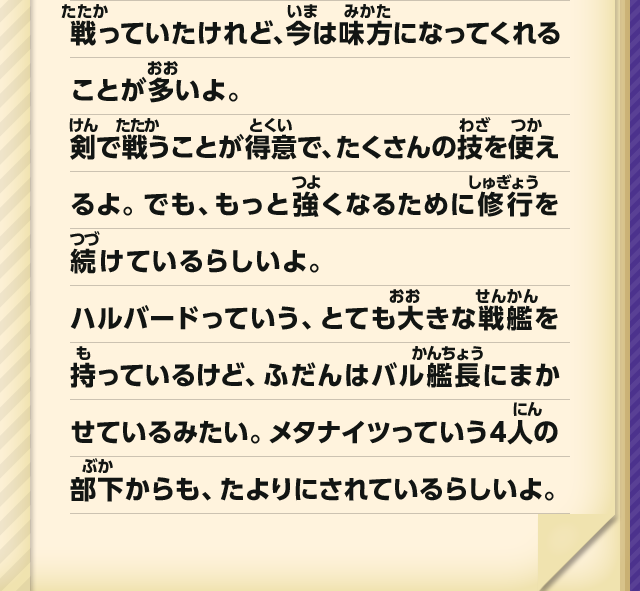 戦(たたか)っていたけれど、今(いま)は味方(みかた)になってくれることが多(おお)いよ。

剣(けん)で戦(たたか)うことが得意(とくい)で、たくさんの技(わざ)を使(つか)えるよ。でも、もっと強(つよ)くなるために修行(しゅぎょう)を続(つづ)けているらしいよ。

ハルバードっていう、とても大(おお)きな戦艦(せんかん)を持(も)っているけど、ふだんはバル艦長(かんちょう)にまかせているみたい。メタナイツっていう4人(にん)の部下(ぶか)からも、たよりにされているらしいよ。